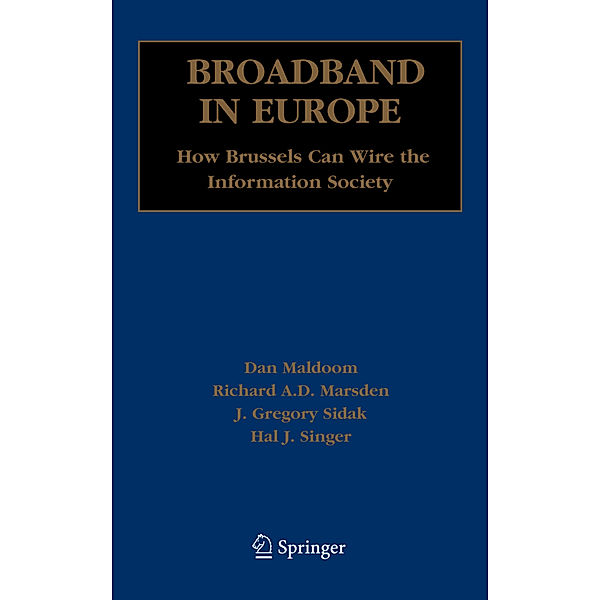 BROADBAND IN EUROPE

How Brussels Can Wire the Information Society

Dan Maldoom
Richard A.D. Marsden
J. Gregory Sidak
Hal J. Singer

Springer